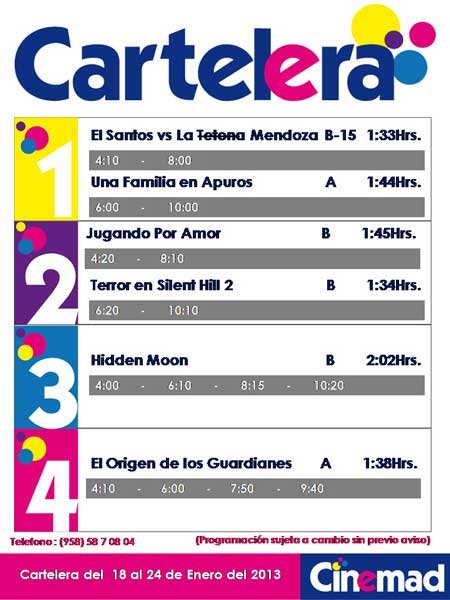 Cartelera

1
El Santos vs La Tetona Mendoza B-15 1:33Hrs.
4:10 - 8:00
Una Familia en Apuros A 1:44Hrs.
6:00 - 10:00

2
Jugando Por Amor B 1:45Hrs.
4:20 - 8:10
Terror en Silent Hill 2 B 1:34Hrs.
6:20 - 10:10

3
Hidden Moon B 2:02Hrs.
4:00 - 6:10 - 8:15 - 10:20

4
El Origen de los Guardianes A 1:38Hrs.
4:10 - 6:00 - 7:50 - 9:40

Telefono : (958) 58 7 08 04
(Programación sujeta a cambio sin previo aviso)

Cartelera del 18 al 24 de Enero del 2013
Cinemad